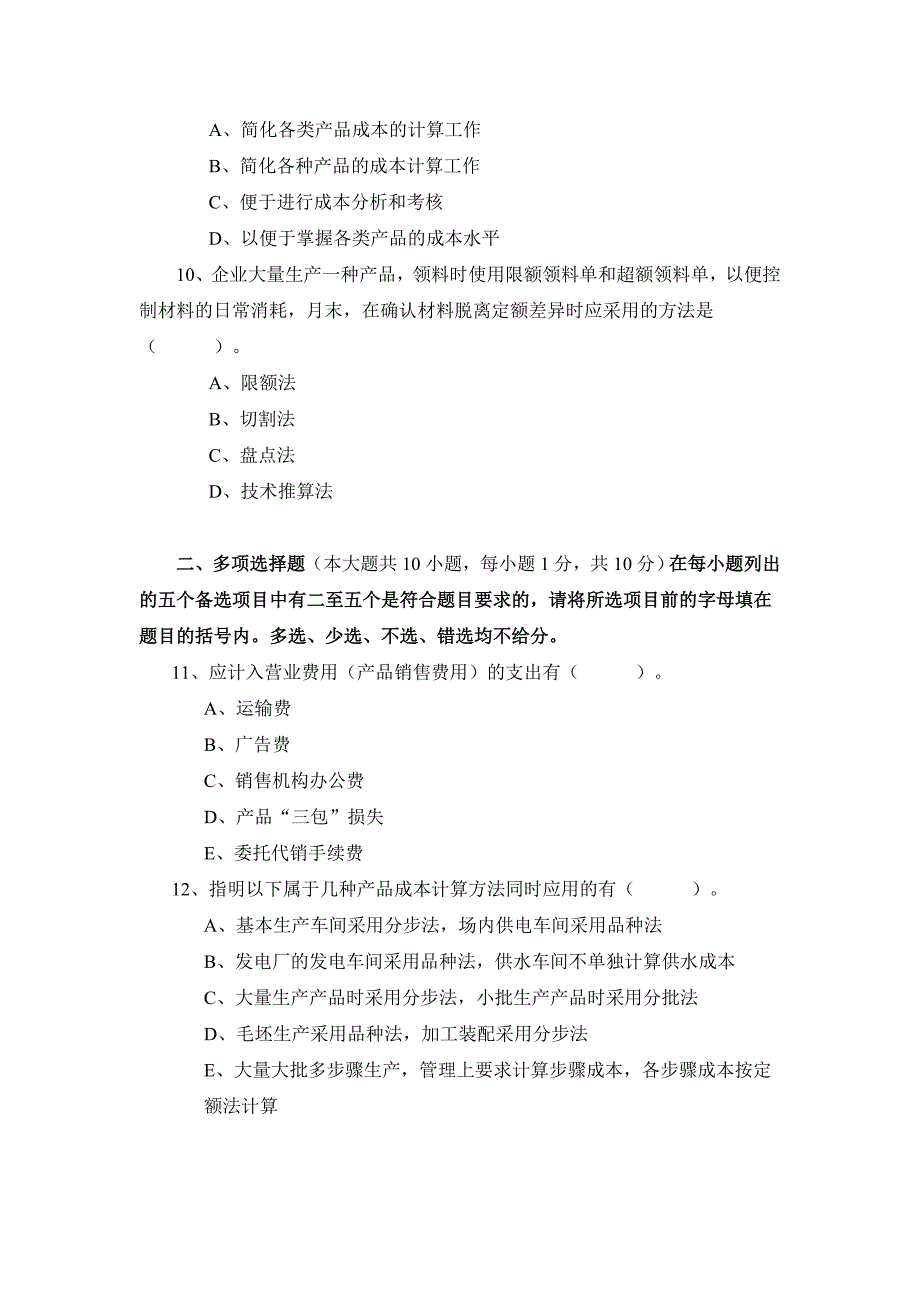 A、简化各类产品成本的计算工作

B、简化各种产品的成本计算工作

C、便于进行成本分析和考核

D、以便于掌握各类产品的成本水平

10、企业大量生产一种产品，领料时使用限额领料单和超额领料单，以便控制材料的日常消耗，月末，在确认材料脱离定额差异时应采用的方法是（　　）。

A、限额法

B、切割法

C、盘点法

D、技术推算法

二、多项选择题（本大题共 10 小题，每小题 1 分，共 10 分）在每小题列出的五个备选项目中有二至五个是符合题目要求的，请将所选项目前的字母填在题目的括号内。多选、少选、不选、错选均不给分。

11、应计入营业费用（产品销售费用）的支出有（　　）。

A、运输费

B、广告费

C、销售机构办公费

D、产品“三包”损失

E、委托代销手续费

12、指明以下属于几种产品成本计算方法同时应用的有（　　）。

A、基本生产车间采用分步法，场内供电车间采用品种法

B、发电厂的发电车间采用品种法，供水车间不单独计算供水成本

C、大量生产产品时采用分步法，小批生产产品时采用分批法

D、毛坯生产采用品种法，加工装配采用分步法

E、大量大批多步骤生产，管理上要求计算步骤成本，各步骤成本按定额法计算